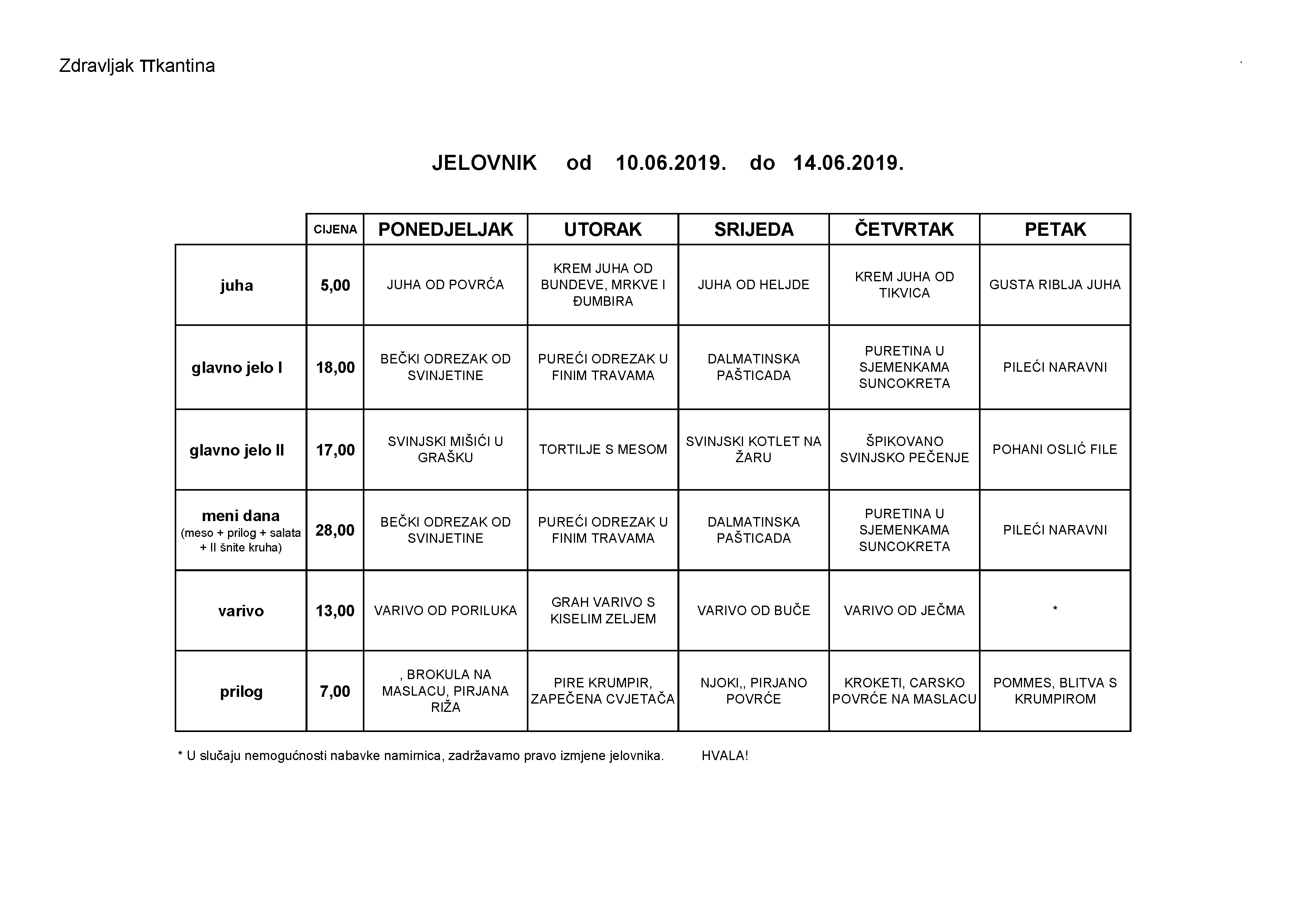 Zdravljak πkantina

JELOVNIK od 10.06.2019. do 14.06.2019.

| | CIJENA | PONEDJELJAK | UTORAK | SRIJEDA | ČETVRTAK | PETAK |
|---|---|---|---|---|---|---|
| juha | 5,00 | JUHA OD POVRĆA | KREM JUHA OD BUNDEVE, MRKVE I ĐUMBIRA | JUHA OD HELJDE | KREM JUHA OD TIKVICA | GUSTA RIBLJA JUHA |
| glavno jelo I | 18,00 | BEČKI ODREZAK OD SVINJETINE | PUREĆI ODREZAK U FINIM TRAVAMA | DALMATINSKA PAŠTICADA | PURETINA U SJEMENKAMA SUNCOKRETA | PILEĆI NARAVNI |
| glavno jelo II | 17,00 | SVINJSKI MIŠIĆI U GRAŠKU | TORTILJE S MESOM | SVINJSKI KOTLET NA ŽARU | ŠPIKOVANO SVINJSKO PEČENJE | POHANI OSLIĆ FILE |
| meni dana (meso + prilog + salata + II šnite kruha) | 28,00 | BEČKI ODREZAK OD SVINJETINE | PUREĆI ODREZAK U FINIM TRAVAMA | DALMATINSKA PAŠTICADA | PURETINA U SJEMENKAMA SUNCOKRETA | PILEĆI NARAVNI |
| varivo | 13,00 | VARIVO OD PORILUKA | GRAH VARIVO S KISELIM ZELJEM | VARIVO OD BUČE | VARIVO OD JEČMA | * |
| prilog | 7,00 | , BROKULA NA MASLACU, PIRJANA RIŽA | PIRE KRUMPIR, ZAPEČENA CVJETAČA | NJOKI,, PIRJANO POVRĆE | KROKETI, CARSKO POVRĆE NA MASLACU | POMMES, BLITVA S KRUMPIROM |

* U slučaju nemogućnosti nabavke namirnica, zadržavamo pravo izmjene jelovnika. HVALA!